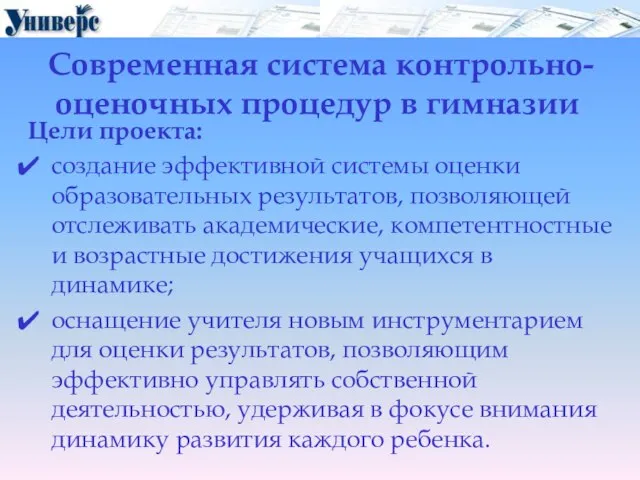 Универс

Современная система контрольно-оценочных процедур в гимназии

Цели проекта:

✔ создание эффективной системы оценки образовательных результатов, позволяющей отслеживать академические, компетентностные и возрастные достижения учащихся в динамике;

✔ оснащение учителя новым инструментарием для оценки результатов, позволяющим эффективно управлять собственной деятельностью, удерживая в фокусе внимания динамику развития каждого ребенка.